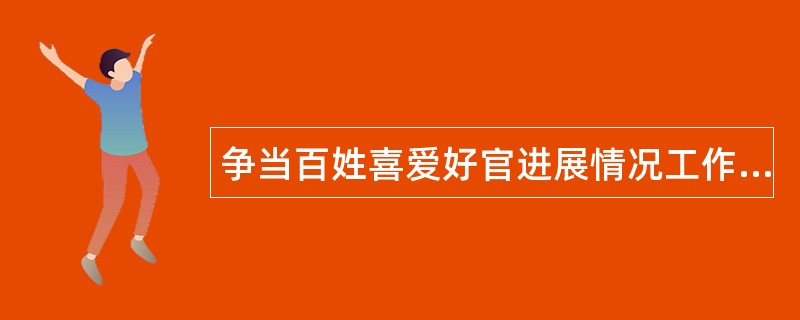 争当百姓喜爱好官进展情况工作...